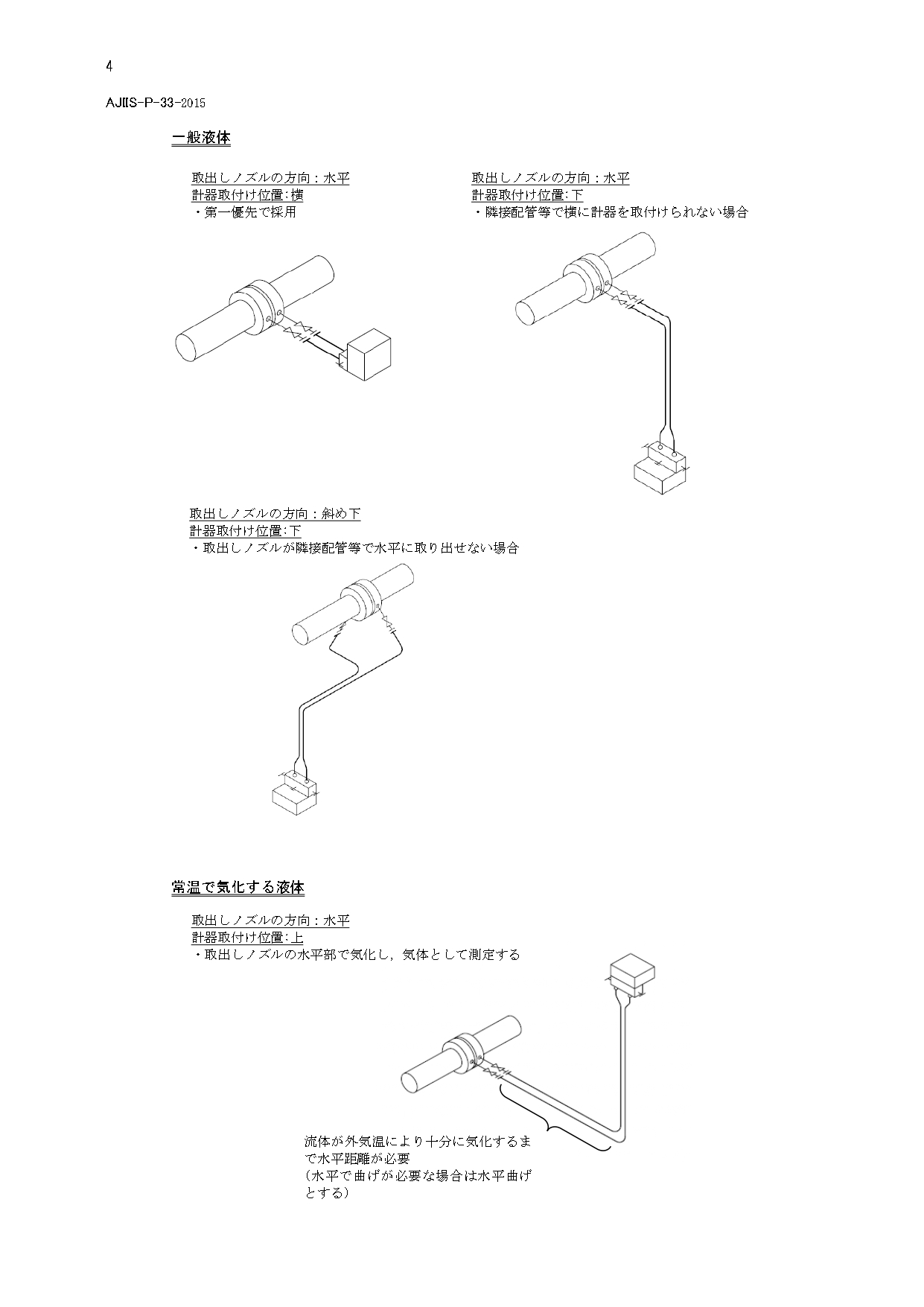 4

AJIIS-P-33-2015

一般液体

取出しノズルの方向：水平
計器取付け位置：横
・第一優先で採用

取出しノズルの方向：水平
計器取付け位置：下
・隣接配管等で横に計器を取付けられない場合

取出しノズルの方向：斜め下
計器取付け位置：下
・取出しノズルが隣接配管等で水平に取り出せない場合

常温で気化する液体

取出しノズルの方向：水平
計器取付け位置：上
・取出しノズルの水平部で気化し，気体として測定する

流体が外気温により十分に気化するまで水平距離が必要
（水平で曲げが必要な場合は水平曲げとする）